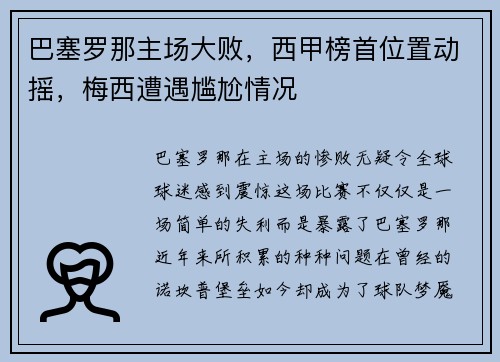 巴塞罗那主场大败，西甲榜首位置动摇，梅西遭遇尴尬情况

巴塞罗那在主场的惨败无疑令全球球迷感到震惊这场比赛不仅仅是一场简单的失利而是暴露了巴塞罗那近年来所积累的种种问题在曾经的诺坎普堡垒如今却成为了球队梦魇